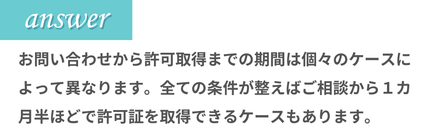 answer

お問い合わせから許可取得までの期間は個々のケースによって異なります。全ての条件が整えばご相談から１カ月半ほどで許可証を取得できるケースもあります。